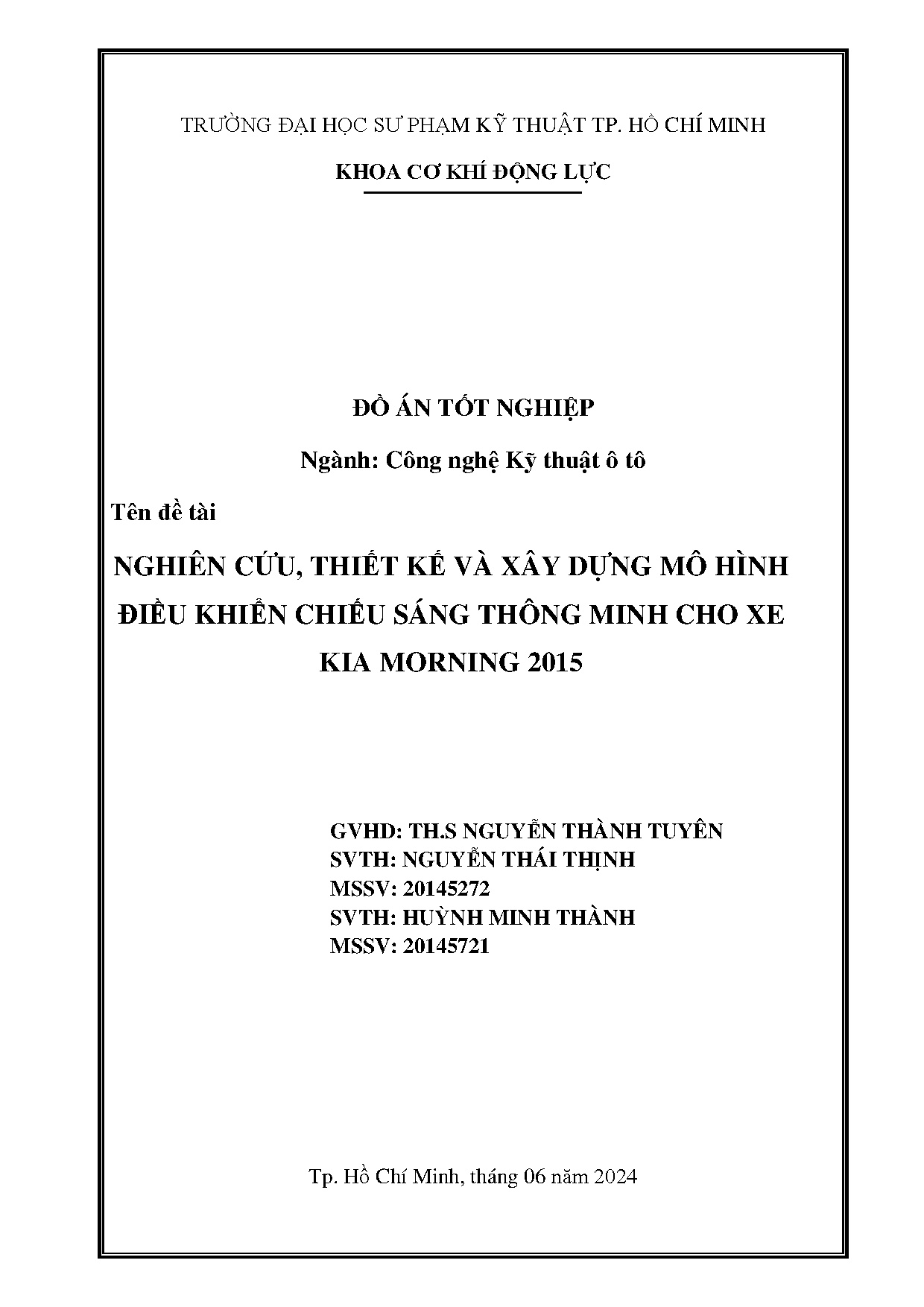 TRƯỜNG ĐẠI HỌC SƯ PHẠM KỸ THUẬT TP. HỒ CHÍ MINH

KHOA CƠ KHÍ ĐỘNG LỰC

ĐỒ ÁN TỐT NGHIỆP

Ngành: Công nghệ Kỹ thuật ô tô

Tên đề tài

NGHIÊN CỨU, THIẾT KẾ VÀ XÂY DỰNG MÔ HÌNH ĐIỀU KHIỂN CHIẾU SÁNG THÔNG MINH CHO XE KIA MORNING 2015

GVHD: TH.S NGUYỄN THÀNH TUYÊN
SVTH: NGUYỄN THÁI THỊNH
MSSV: 20145272
SVTH: HUỲNH MINH THÀNH
MSSV: 20145721

Tp. Hồ Chí Minh, tháng 06 năm 2024